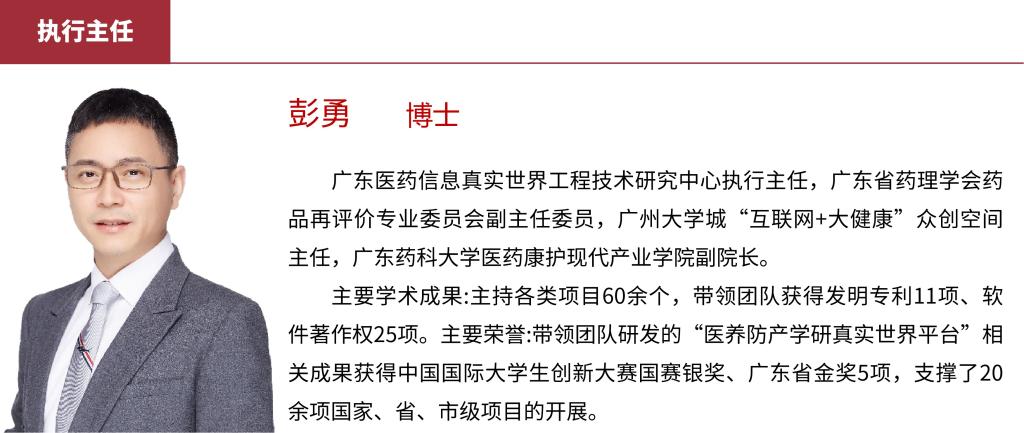 执行主任

彭勇 博士

广东医药信息真实世界工程技术研究中心执行主任，广东省药理学会药品再评价专业委员会副主任委员，广州大学城“互联网+大健康”众创空间主任，广东药科大学医药康护现代产业学院副院长。

主要学术成果:主持各类项目60余个，带领团队获得发明专利11项、软件著作权25项。主要荣誉:带领团队研发的“医养防产学研真实世界平台”相关成果获得中国国际大学生创新大赛国赛银奖、广东省金奖5项，支撑了20余项国家、省、市级项目的开展。